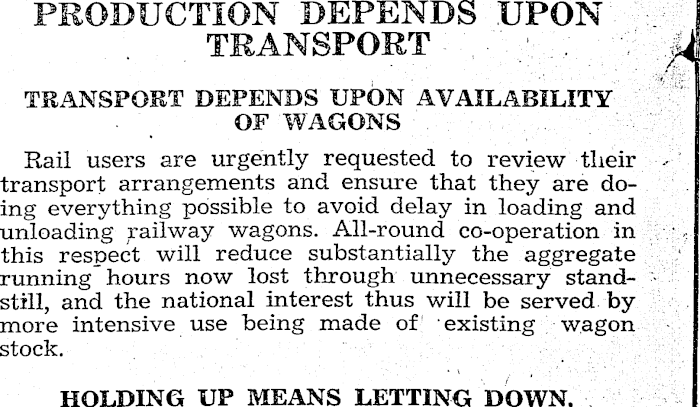 PRODUCTION DEPENDS UPON TRANSPORT

TRANSPORT DEPENDS UPON AVAILABILITY OF WAGONS

Rail users are urgently requested to review their transport arrangements and ensure that they are doing everything possible to avoid delay in loading and unloading railway wagons. All-round co-operation in this respect will reduce substantially the aggregate running hours now lost through unnecessary standstill, and the national interest thus will be served by more intensive use being made of existing wagon stock.

HOLDING UP MEANS LETTING DOWN.